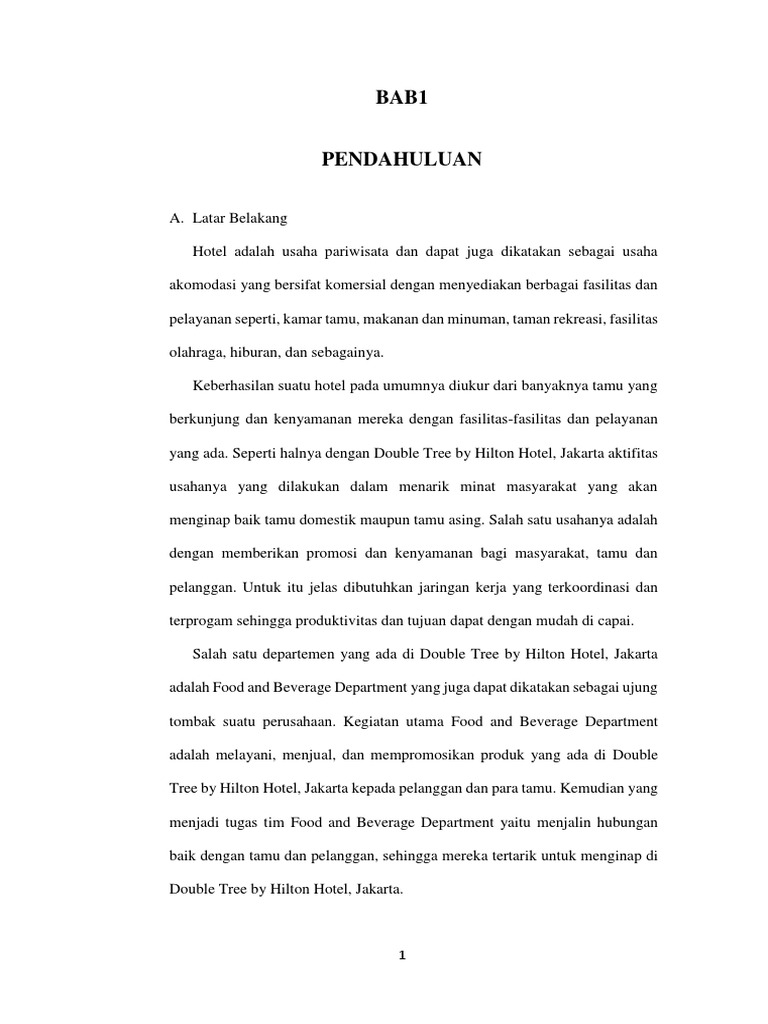 BAB1

PENDAHULUAN

A. Latar Belakang

Hotel adalah usaha pariwisata dan dapat juga dikatakan sebagai usaha akomodasi yang bersifat komersial dengan menyediakan berbagai fasilitas dan pelayanan seperti, kamar tamu, makanan dan minuman, taman rekreasi, fasilitas olahraga, hiburan, dan sebagainya.

Keberhasilan suatu hotel pada umumnya diukur dari banyaknya tamu yang berkunjung dan kenyamanan mereka dengan fasilitas-fasilitas dan pelayanan yang ada. Seperti halnya dengan Double Tree by Hilton Hotel, Jakarta aktifitas usahanya yang dilakukan dalam menarik minat masyarakat yang akan menginap baik tamu domestik maupun tamu asing. Salah satu usahanya adalah dengan memberikan promosi dan kenyamanan bagi masyarakat, tamu dan pelanggan. Untuk itu jelas dibutuhkan jaringan kerja yang terkoordinasi dan terprogam sehingga produktivitas dan tujuan dapat dengan mudah di capai.

Salah satu departemen yang ada di Double Tree by Hilton Hotel, Jakarta adalah Food and Beverage Department yang juga dapat dikatakan sebagai ujung tombak suatu perusahaan. Kegiatan utama Food and Beverage Department adalah melayani, menjual, dan mempromosikan produk yang ada di Double Tree by Hilton Hotel, Jakarta kepada pelanggan dan para tamu. Kemudian yang menjadi tugas tim Food and Beverage Department yaitu menjalin hubungan baik dengan tamu dan pelanggan, sehingga mereka tertarik untuk menginap di Double Tree by Hilton Hotel, Jakarta.

1